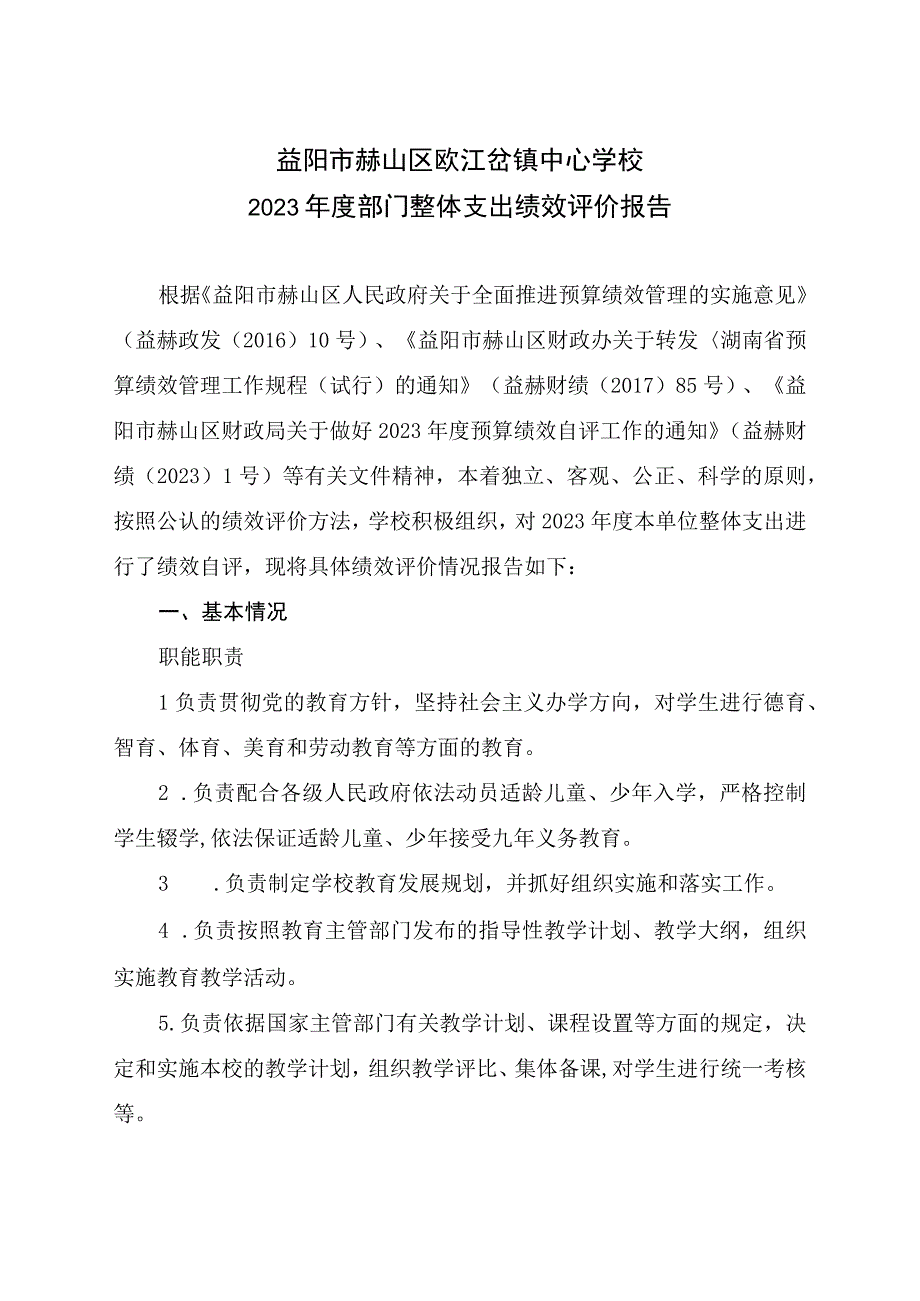 益阳市赫山区欧江岔镇中心学校
2023年度部门整体支出绩效评价报告

根据《益阳市赫山区人民政府关于全面推进预算绩效管理的实施意见》（益赫政发（2016）10号）、《益阳市赫山区财政办关于转发〈湖南省预算绩效管理工作规程（试行）的通知》（益赫财绩（2017）85号）、《益阳市赫山区财政局关于做好2023年度预算绩效自评工作的通知》（益赫财绩（2023）1号）等有关文件精神，本着独立、客观、公正、科学的原则，按照公认的绩效评价方法，学校积极组织，对2023年度本单位整体支出进行了绩效自评，现将具体绩效评价情况报告如下：

一、基本情况

职能职责

1负责贯彻党的教育方针，坚持社会主义办学方向，对学生进行德育、智育、体育、美育和劳动教育等方面的教育。

2．负责配合各级人民政府依法动员适龄儿童、少年入学，严格控制学生辍学,依法保证适龄儿童、少年接受九年义务教育。

3　．负责制定学校教育发展规划，并抓好组织实施和落实工作。

4．负责按照教育主管部门发布的指导性教学计划、教学大纲，组织实施教育教学活动。

5.负责依据国家主管部门有关教学计划、课程设置等方面的规定，决定和实施本校的教学计划，组织教学评比、集体备课,对学生进行统一考核等。